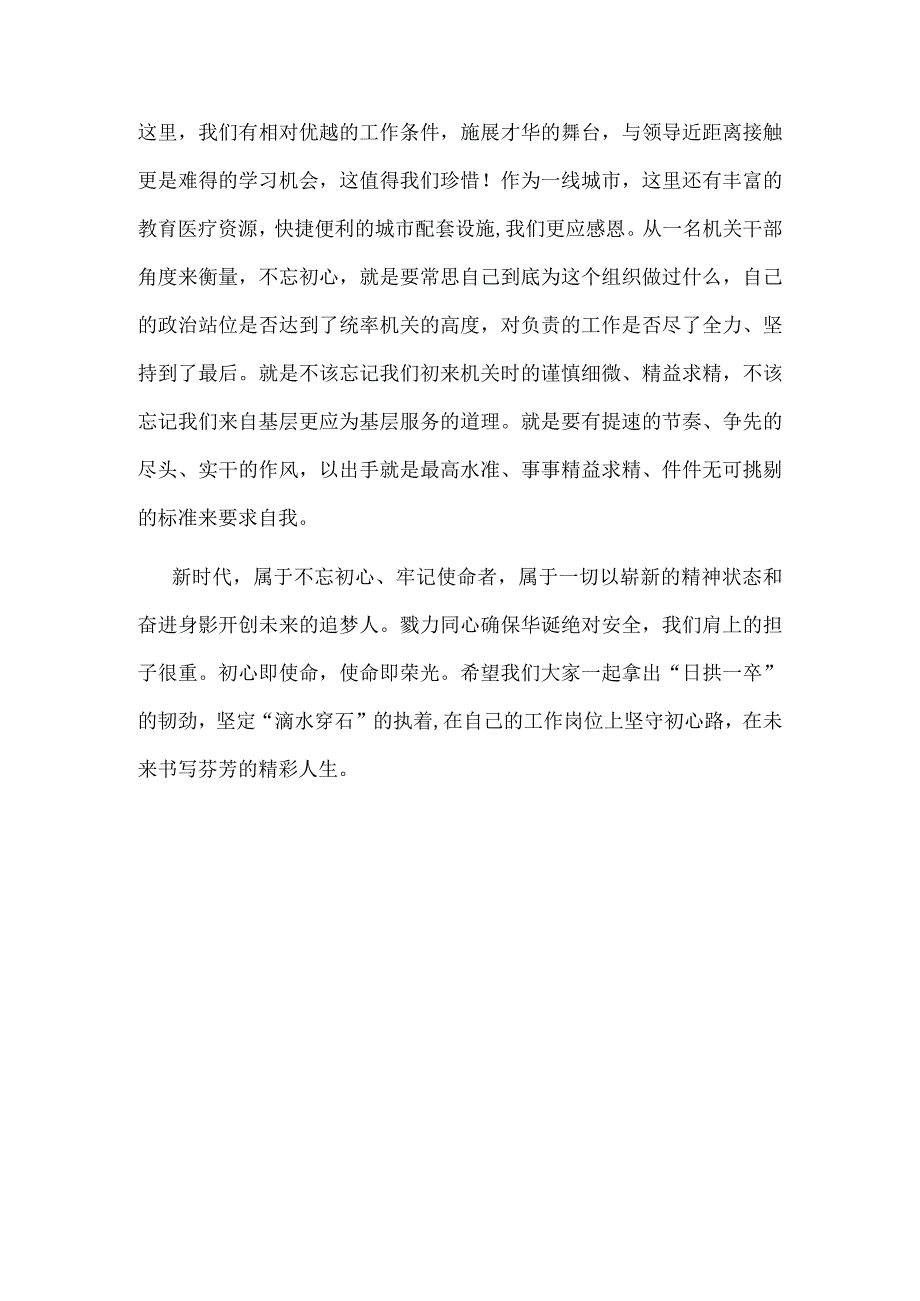 这里，我们有相对优越的工作条件，施展才华的舞台，与领导近距离接触更是难得的学习机会，这值得我们珍惜！作为一线城市，这里还有丰富的教育医疗资源，快捷便利的城市配套设施,我们更应感恩。从一名机关干部角度来衡量，不忘初心，就是要常思自己到底为这个组织做过什么，自己的政治站位是否达到了统率机关的高度，对负责的工作是否尽了全力、坚持到了最后。就是不该忘记我们初来机关时的谨慎细微、精益求精，不该忘记我们来自基层更应为基层服务的道理。就是要有提速的节奏、争先的尽头、实干的作风，以出手就是最高水准、事事精益求精、件件无可挑剔的标准来要求自我。

新时代，属于不忘初心、牢记使命者，属于一切以崭新的精神状态和奋进身影开创未来的追梦人。戮力同心确保华诞绝对安全，我们肩上的担子很重。初心即使命，使命即荣光。希望我们大家一起拿出“日拱一卒”的韧劲，坚定“滴水穿石”的执着，在自己的工作岗位上坚守初心路，在未来书写芬芳的精彩人生。